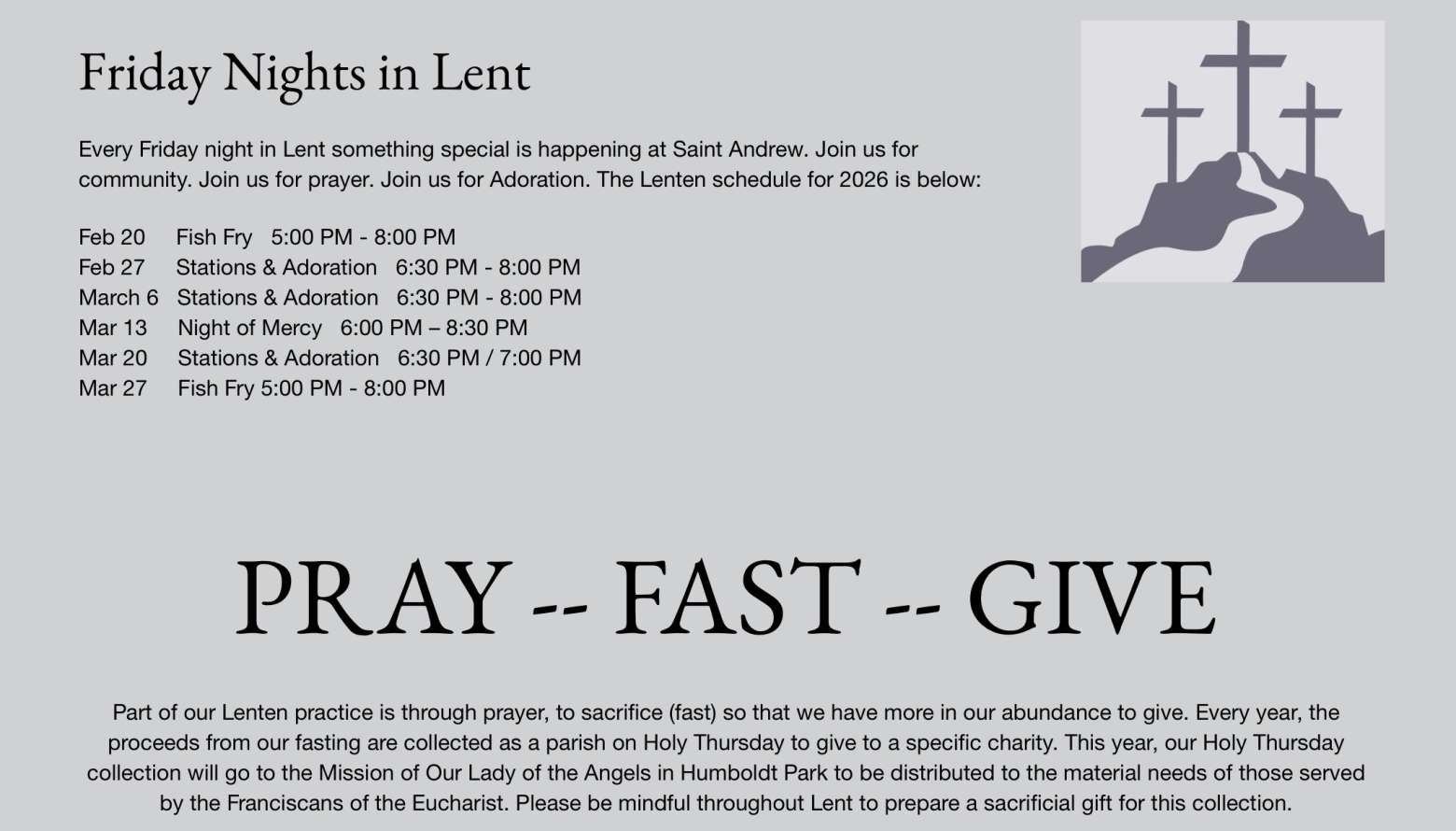 Friday Nights in Lent

Every Friday night in Lent something special is happening at Saint Andrew. Join us for community. Join us for prayer. Join us for Adoration. The Lenten schedule for 2026 is below:

Feb 20 Fish Fry 5:00 PM - 8:00 PM
Feb 27 Stations & Adoration 6:30 PM - 8:00 PM
March 6 Stations & Adoration 6:30 PM - 8:00 PM
Mar 13 Night of Mercy 6:00 PM – 8:30 PM
Mar 20 Stations & Adoration 6:30 PM / 7:00 PM
Mar 27 Fish Fry 5:00 PM - 8:00 PM

PRAY -- FAST -- GIVE

Part of our Lenten practice is through prayer, to sacrifice (fast) so that we have more in our abundance to give. Every year, the proceeds from our fasting are collected as a parish on Holy Thursday to give to a specific charity. This year, our Holy Thursday collection will go to the Mission of Our Lady of the Angels in Humboldt Park to be distributed to the material needs of those served by the Franciscans of the Eucharist. Please be mindful throughout Lent to prepare a sacrificial gift for this collection.